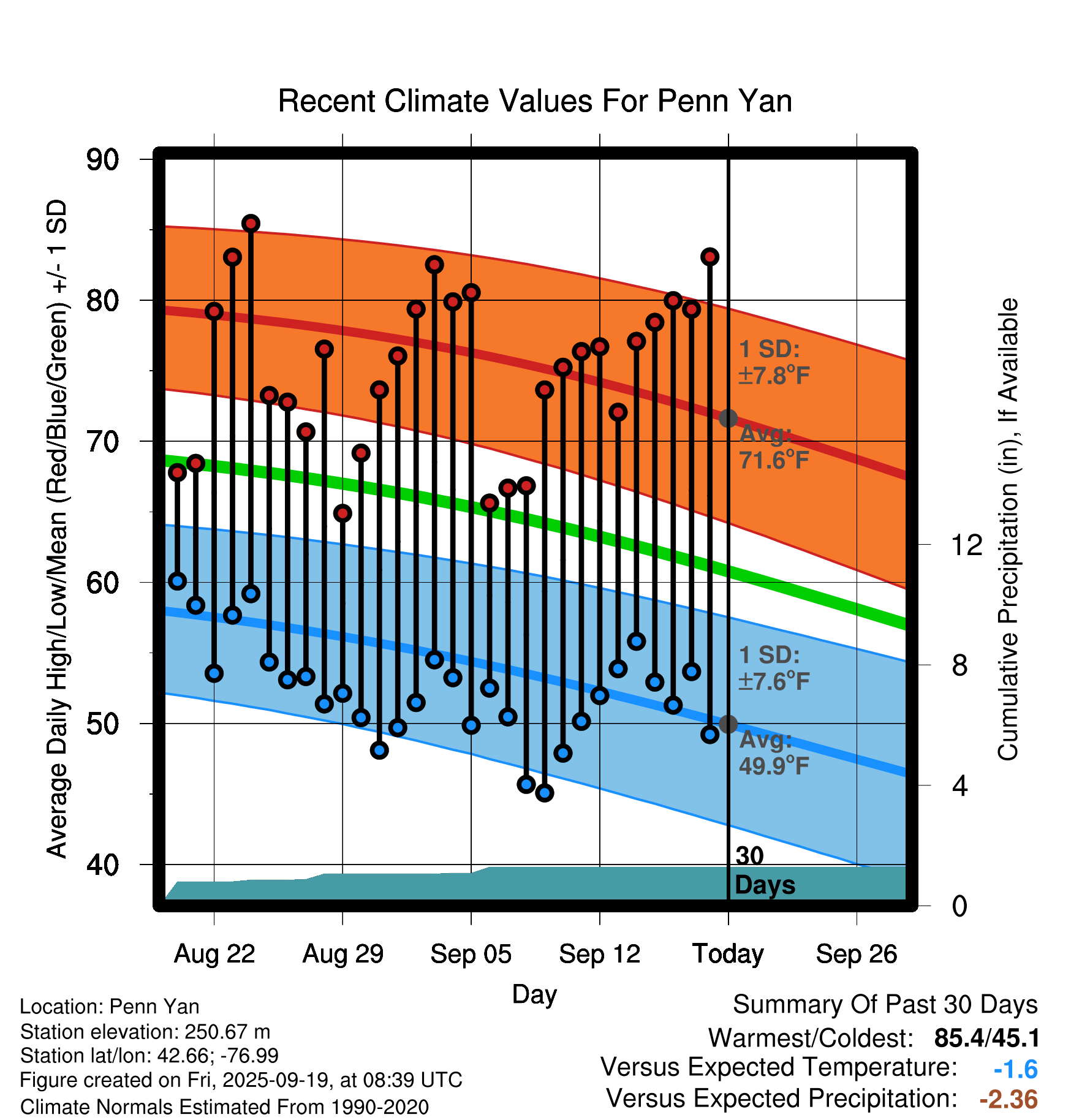 Recent Climate Values For Penn Yan

Average Daily High/Low/Mean (Red/Blue/Green) +/- 1 SD

90
80
70
60
50
40

1 SD:
±7.8°F

Avg:
71.6°F

1 SD:
±7.6°F

Avg:
49.9°F

30
Days

Cumulative Precipitation (in), If Available

12
8
4
0

Aug 22
Aug 29
Sep 05
Sep 12
Today
Sep 26

Day

Location: Penn Yan
Station elevation: 250.67 m
Station lat/lon: 42.66; -76.99
Figure created on Fri, 2025-09-19, at 08:39 UTC
Climate Normals Estimated From 1990-2020

Summary Of Past 30 Days
Warmest/Coldest: 85.4/45.1
Versus Expected Temperature: -1.6
Versus Expected Precipitation: -2.36